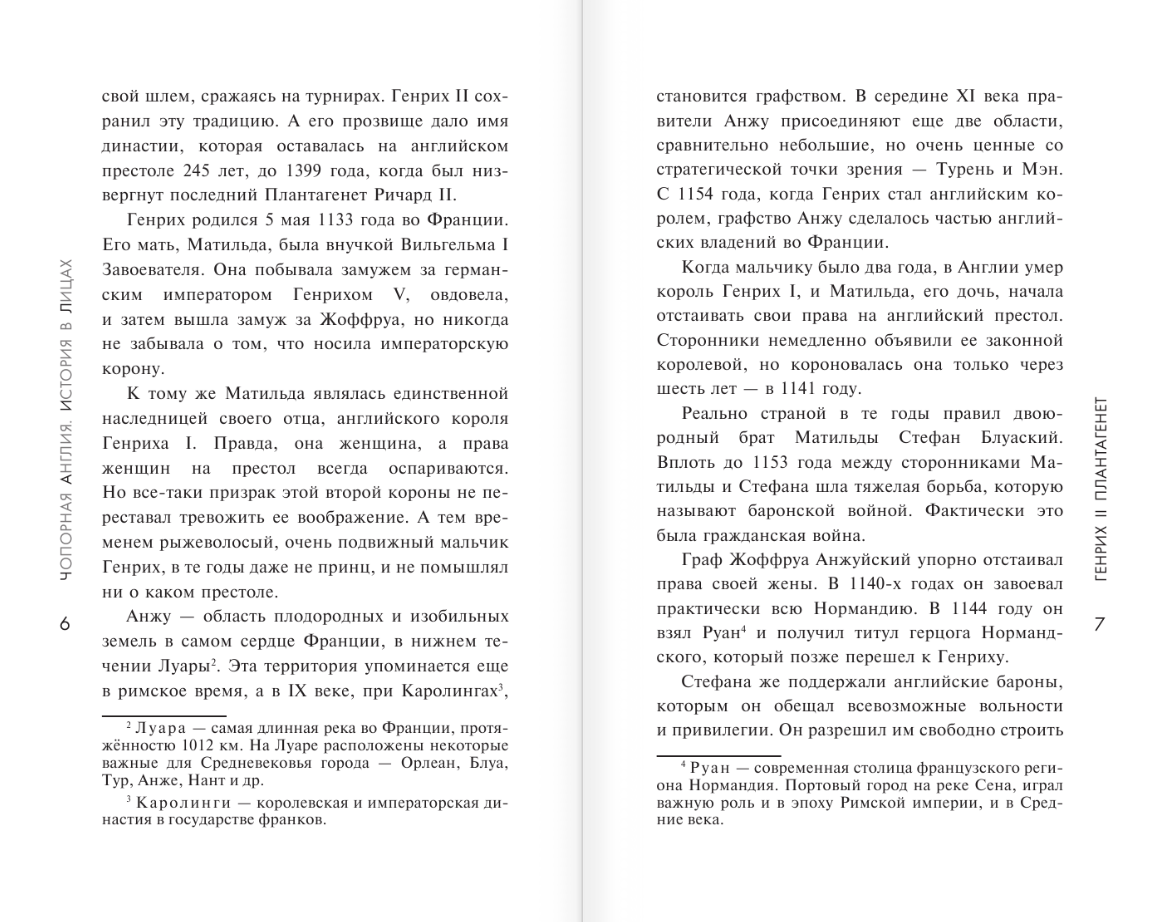 ЧОПОРНАЯ АНГЛИЯ. ИСТОРИЯ В ЛИЦАХ

6

свой шлем, сражаясь на турнирах. Генрих II сохранил эту традицию. А его прозвище дало имя династии, которая оставалась на английском престоле 245 лет, до 1399 года, когда был низвергнут последний Плантагенет Ричард II.

Генрих родился 5 мая 1133 года во Франции. Его мать, Матильда, была внучкой Вильгельма I Завоевателя. Она побывала замужем за германским императором Генрихом V, овдовела, и затем вышла замуж за Жоффруа, но никогда не забывала о том, что носила императорскую корону.

К тому же Матильда являлась единственной наследницей своего отца, английского короля Генриха I. Правда, она женщина, а права женщин на престол всегда оспариваются. Но все-таки призрак этой второй короны не переставал тревожить ее воображение. А тем временем рыжеволосый, очень подвижный мальчик Генрих, в те годы даже не принц, и не помышлял ни о каком престоле.

Анжу — область плодородных и изобильных земель в самом сердце Франции, в нижнем течении Луары$^2$. Эта территория упоминается еще в римское время, а в IX веке, при Каролингах$^3$,

$^2$ Луара — самая длинная река во Франции, протяжённостью 1012 км. На Луаре расположены некоторые важные для Средневековья города — Орлеан, Блуа, Тур, Анже, Нант и др.

$^3$ Каролинги — королевская и императорская династия в государстве франков.

становится графством. В середине XI века правители Анжу присоединяют еще две области, сравнительно небольшие, но очень ценные со стратегической точки зрения — Турень и Мэн. С 1154 года, когда Генрих стал английским королем, графство Анжу сделалось частью английских владений во Франции.

Когда мальчику было два года, в Англии умер король Генрих I, и Матильда, его дочь, начала отстаивать свои права на английский престол. Сторонники немедленно объявили ее законной королевой, но короновалась она только через шесть лет — в 1141 году.

Реально страной в те годы правил двоюродный брат Матильды Стефан Блуаский. Вплоть до 1153 года между сторонниками Матильды и Стефана шла тяжелая борьба, которую называют баронской войной. Фактически это была гражданская война.

Граф Жоффруа Анжуйский упорно отстаивал права своей жены. В 1140-х годах он завоевал практически всю Нормандию. В 1144 году он взял Руан$^4$ и получил титул герцога Нормандского, который позже перешел к Генриху.

Стефана же поддержали английские бароны, которым он обещал всевозможные вольности и привилегии. Он разрешил им свободно строить

$^4$ Руан — современная столица французского региона Нормандия. Портовый город на реке Сена, играл важную роль и в эпоху Римской империи, и в Средние века.

ГЕНРИХ II ПЛАНТАГЕНЕТ

7